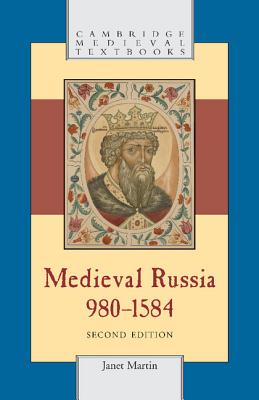 CAMBRIDGE
MEDIEVAL
TEXTBOOKS

Medieval Russia
980–1584

SECOND EDITION

Janet Martin